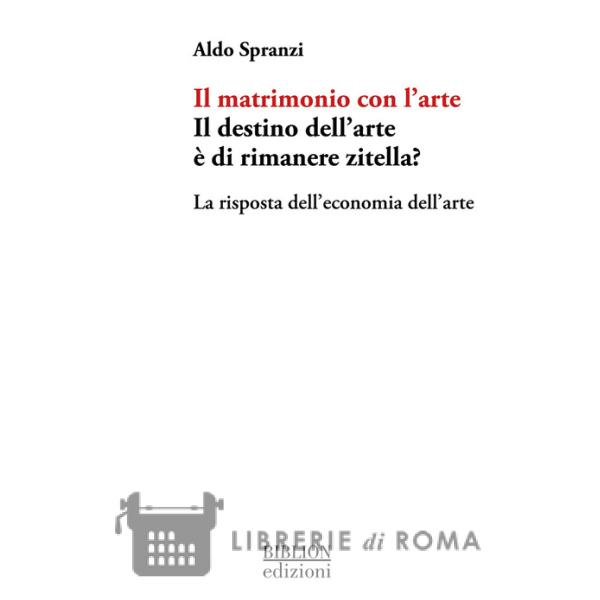 Aldo Spranzi

Il matrimonio con l'arte
Il destino dell'arte
è di rimanere zitella?

La risposta dell'economia dell'arte

LIBRERIE di ROMA

BIBLION
edizioni